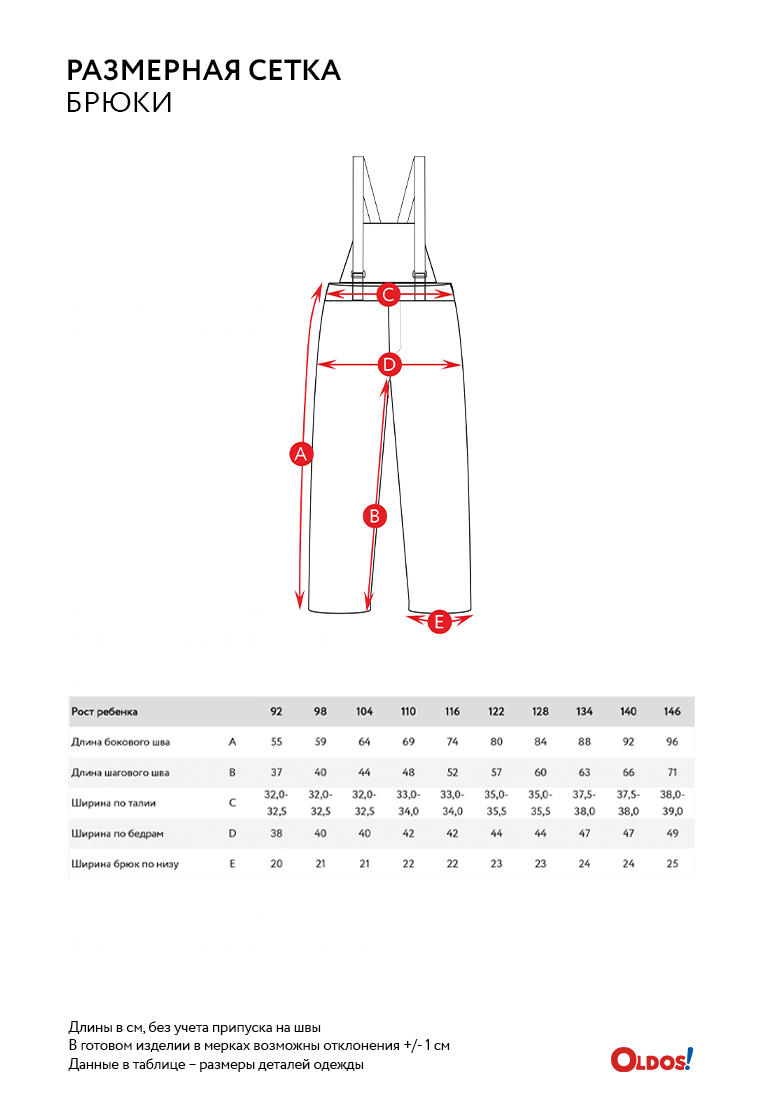 РАЗМЕРНАЯ СЕТКА
БРЮКИ

C
D
A
B
E

| Рост ребенка | | 92 | 98 | 104 | 110 | 116 | 122 | 128 | 134 | 140 | 146 |
|---|---|---|---|---|---|---|---|---|---|---|---|
| Длина бокового шва | A | 55 | 59 | 64 | 69 | 74 | 80 | 84 | 88 | 92 | 96 |
| Длина шагового шва | B | 37 | 40 | 44 | 48 | 52 | 57 | 60 | 63 | 66 | 71 |
| Ширина по талии | C | 32,0-32,5 | 32,0-32,5 | 32,0-32,5 | 33,0-34,0 | 33,0-34,0 | 35,0-35,5 | 35,0-35,5 | 37,5-38,0 | 37,5-38,0 | 38,0-39,0 |
| Ширина по бедрам | D | 38 | 40 | 40 | 42 | 42 | 44 | 44 | 47 | 47 | 49 |
| Ширина брюк по низу | E | 20 | 21 | 21 | 22 | 22 | 23 | 23 | 24 | 24 | 25 |

Длины в см, без учета припуска на швы
В готовом изделии в мерках возможны отклонения +/- 1 см
Данные в таблице – размеры деталей одежды

OLDOS!